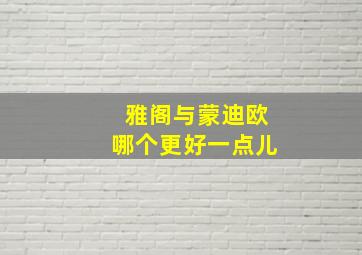 雅阁与蒙迪欧
哪个更好一点儿